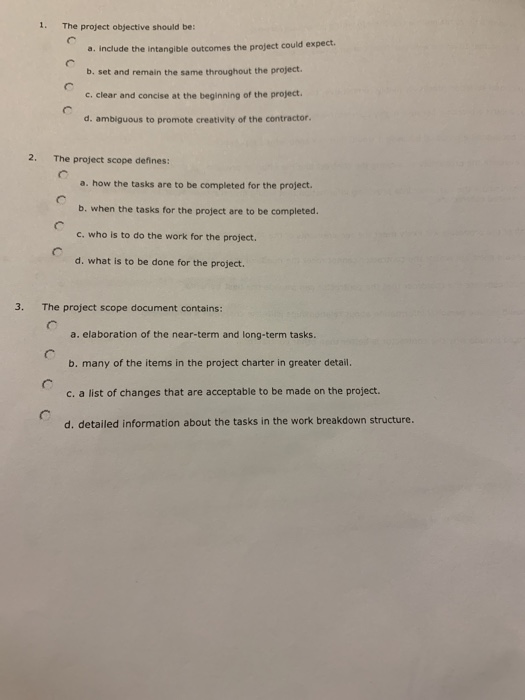 1. The project objective should be:

a. include the intangible outcomes the project could expect.

b. set and remain the same throughout the project.

c. clear and concise at the beginning of the project.

d. ambiguous to promote creativity of the contractor.

2. The project scope defines:

a. how the tasks are to be completed for the project.

b. when the tasks for the project are to be completed.

c. who is to do the work for the project.

d. what is to be done for the project.

3. The project scope document contains:

a. elaboration of the near-term and long-term tasks.

b. many of the items in the project charter in greater detail.

c. a list of changes that are acceptable to be made on the project.

d. detailed information about the tasks in the work breakdown structure.